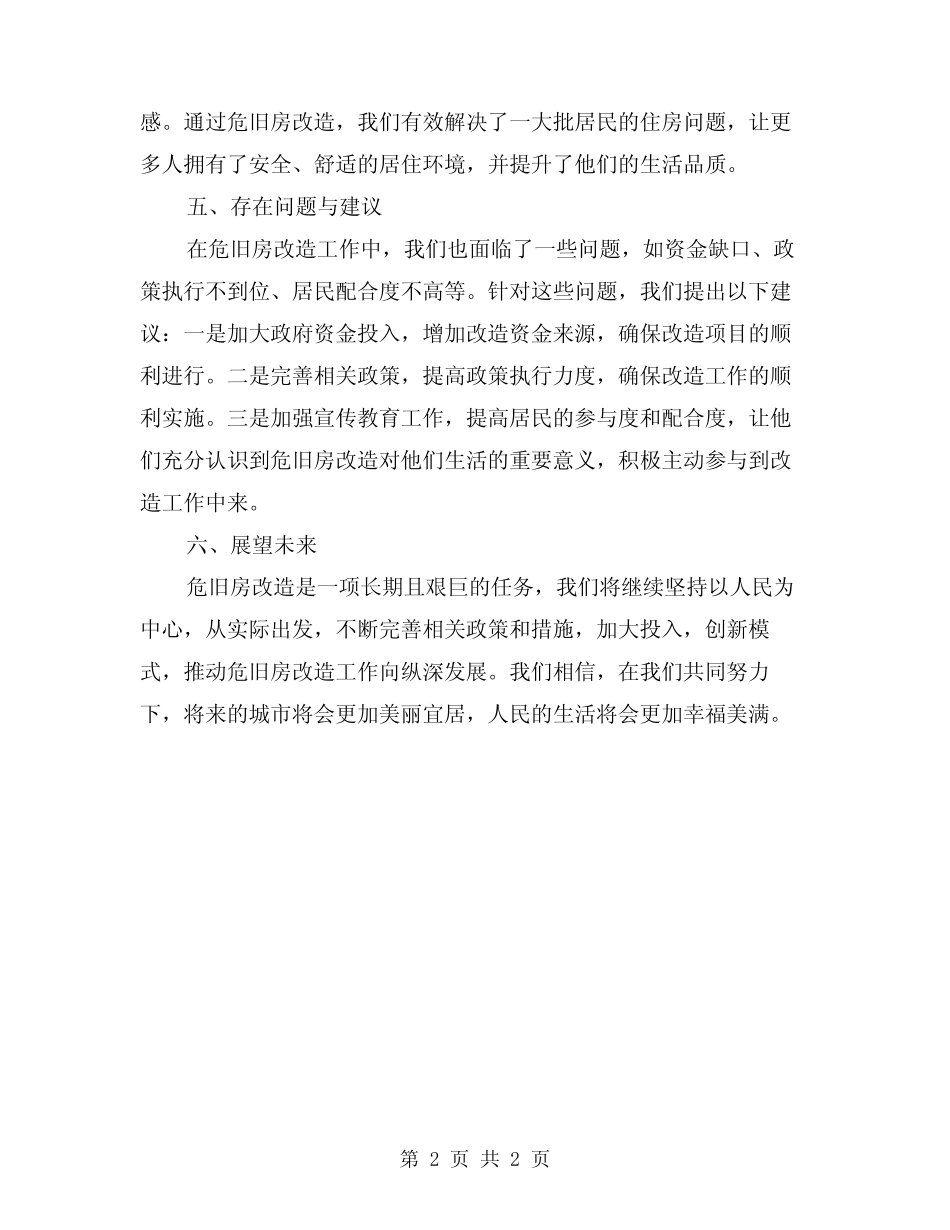 感。通过危旧房改造，我们有效解决了一大批居民的住房问题，让更多人拥有了安全、舒适的居住环境，并提升了他们的生活品质。

五、存在问题与建议

在危旧房改造工作中，我们也面临了一些问题，如资金缺口、政策执行不到位、居民配合度不高等。针对这些问题，我们提出以下建议：一是加大政府资金投入，增加改造资金来源，确保改造项目的顺利进行。二是完善相关政策，提高政策执行力度，确保改造工作的顺利实施。三是加强宣传教育工作，提高居民的参与度和配合度，让他们充分认识到危旧房改造对他们生活的重要意义，积极主动参与到改造工作中来。

六、展望未来

危旧房改造是一项长期且艰巨的任务，我们将继续坚持以人民为中心，从实际出发，不断完善相关政策和措施，加大投入，创新模式，推动危旧房改造工作向纵深发展。我们相信，在我们共同努力下，将来的城市将会更加美丽宜居，人民的生活将会更加幸福美满。

第 2 页 共 2 页